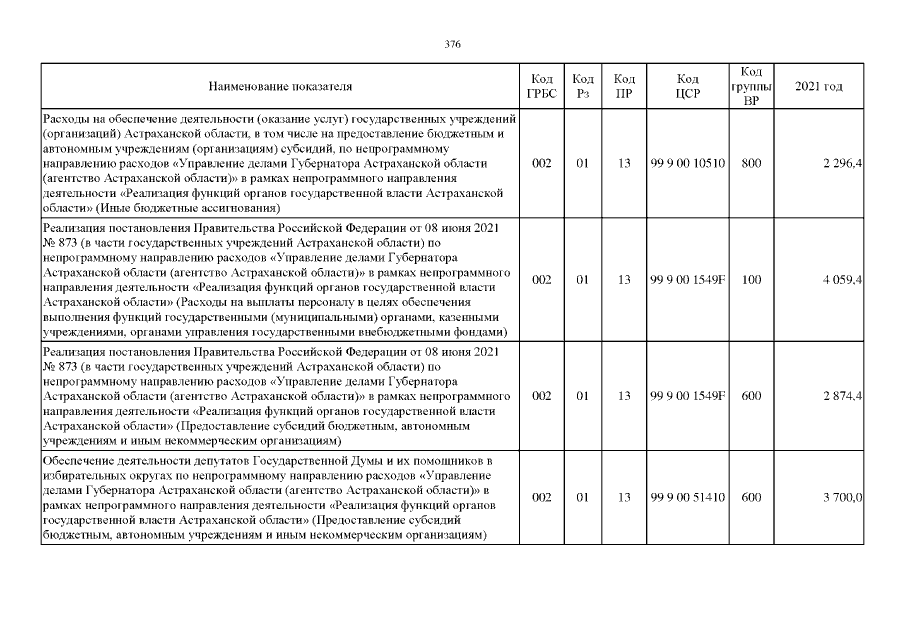 376

| Наименование показателя | Код ГРБС | Код Рз | Код ПР | Код ЦСР | Код группы ВР | 2021 год |
|---|---|---|---|---|---|---|
| Расходы на обеспечение деятельности (оказание услуг) государственных учреждений (организаций) Астраханской области, в том числе на предоставление бюджетным и автономным учреждениям (организациям) субсидий, по непрограммному направлению расходов «Управление делами Губернатора Астраханской области (агентство Астраханской области)» в рамках непрограммного направления деятельности «Реализация функций органов государственной власти Астраханской области» (Иные бюджетные ассигнования) | 002 | 01 | 13 | 99 9 00 10510 | 800 | 2 296,4 |
| Реализация постановления Правительства Российской Федерации от 08 июня 2021 № 873 (в части государственных учреждений Астраханской области) по непрограммному направлению расходов «Управление делами Губернатора Астраханской области (агентство Астраханской области)» в рамках непрограммного направления деятельности «Реализация функций органов государственной власти Астраханской области» (Расходы на выплаты персоналу в целях обеспечения выполнения функций государственными (муниципальными) органами, казенными учреждениями, органами управления государственными внебюджетными фондами) | 002 | 01 | 13 | 99 9 00 1549F | 100 | 4 059,4 |
| Реализация постановления Правительства Российской Федерации от 08 июня 2021 № 873 (в части государственных учреждений Астраханской области) по непрограммному направлению расходов «Управление делами Губернатора Астраханской области (агентство Астраханской области)» в рамках непрограммного направления деятельности «Реализация функций органов государственной власти Астраханской области» (Предоставление субсидий бюджетным, автономным учреждениям и иным некоммерческим организациям) | 002 | 01 | 13 | 99 9 00 1549F | 600 | 2 874,4 |
| Обеспечение деятельности депутатов Государственной Думы и их помощников в избирательных округах по непрограммному направлению расходов «Управление делами Губернатора Астраханской области (агентство Астраханской области)» в рамках непрограммного направления деятельности «Реализация функций органов государственной власти Астраханской области» (Предоставление субсидий бюджетным, автономным учреждениям и иным некоммерческим организациям) | 002 | 01 | 13 | 99 9 00 51410 | 600 | 3 700,0 |